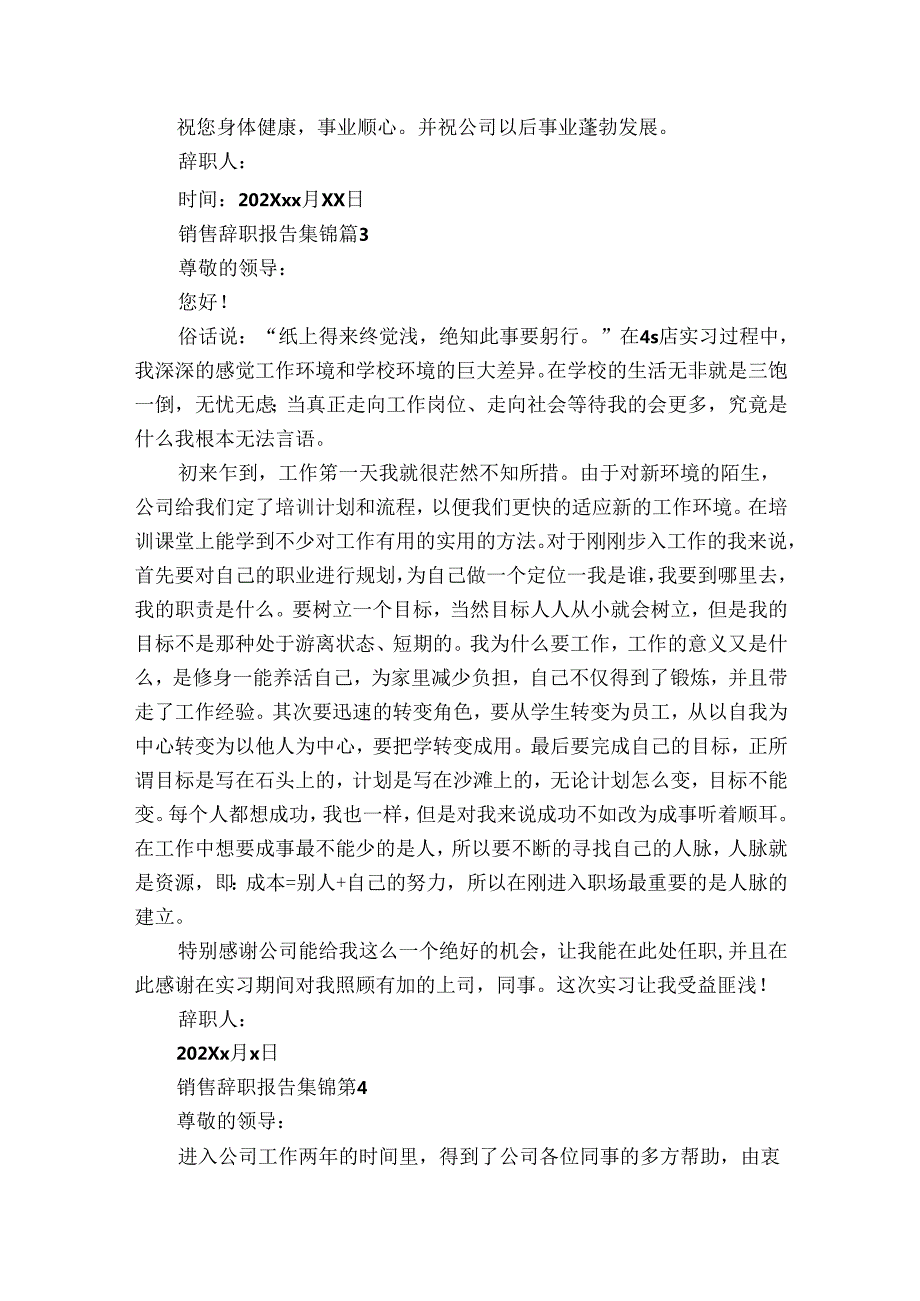 祝您身体健康，事业顺心。并祝公司以后事业蓬勃发展。

辞职人：

时间：202Xxx月XX日

销售辞职报告集锦篇3

尊敬的领导：

您好！

俗话说：“纸上得来终觉浅，绝知此事要躬行。”在4s店实习过程中，我深深的感觉工作环境和学校环境的巨大差异。在学校的生活无非就是三饱一倒，无忧无虑;当真正走向工作岗位、走向社会等待我的会更多，究竟是什么我根本无法言语。

初来乍到，工作第一天我就很茫然不知所措。由于对新环境的陌生，公司给我们定了培训计划和流程，以便我们更快的适应新的工作环境。在培训课堂上能学到不少对工作有用的实用的方法。对于刚刚步入工作的我来说，首先要对自己的职业进行规划，为自己做一个定位一我是谁，我要到哪里去，我的职责是什么。要树立一个目标，当然目标人人从小就会树立，但是我的目标不是那种处于游离状态、短期的。我为什么要工作，工作的意义又是什么，是修身一能养活自己，为家里减少负担，自己不仅得到了锻炼，并且带走了工作经验。其次要迅速的转变角色，要从学生转变为员工，从以自我为中心转变为以他人为中心，要把学转变成用。最后要完成自己的目标，正所谓目标是写在石头上的，计划是写在沙滩上的，无论计划怎么变，目标不能变。每个人都想成功，我也一样，但是对我来说成功不如改为成事听着顺耳。在工作中想要成事最不能少的是人，所以要不断的寻找自己的人脉，人脉就是资源，即:成本=别人+自己的努力，所以在刚进入职场最重要的是人脉的建立。

特别感谢公司能给我这么一个绝好的机会，让我能在此处任职，并且在此感谢在实习期间对我照顾有加的上司，同事。这次实习让我受益匪浅！

辞职人：

202Xx月x日

销售辞职报告集锦第4

尊敬的领导：

进入公司工作两年的时间里，得到了公司各位同事的多方帮助，由衷